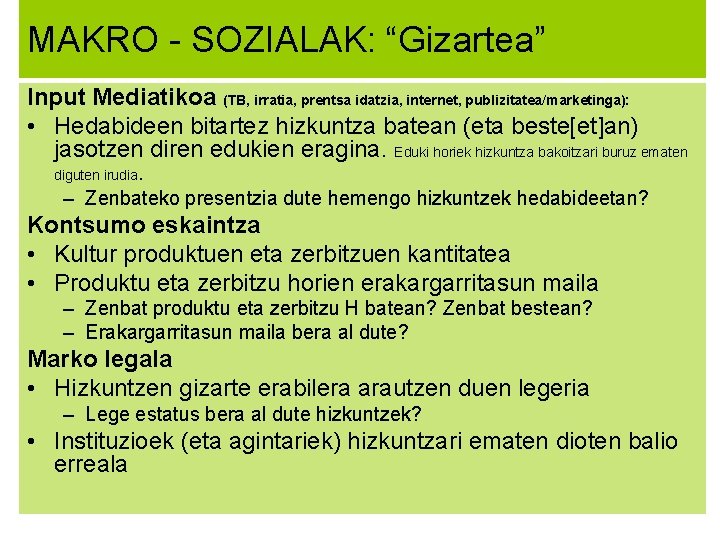 MAKRO - SOZIALAK: “Gizartea”

Input Mediatikoa (TB, irratia, prentsa idatzia, internet, publizitatea/marketinga):

• Hedabideen bitartez hizkuntza batean (eta beste[et]an) jasotzen diren edukien eragina. Eduki horiek hizkuntza bakoitzari buruz ematen diguten irudia.
– Zenbateko presentzia dute hemengo hizkuntzek hedabideetan?

Kontsumo eskaintza

• Kultur produktuen eta zerbitzuen kantitatea
• Produktu eta zerbitzu horien erakargarritasun maila
– Zenbat produktu eta zerbitzu H batean? Zenbat bestean?
– Erakargarritasun maila bera al dute?

Marko legala

• Hizkuntzen gizarte erabilera arautzen duen legeria
– Lege estatus bera al dute hizkuntzek?
• Instituzioek (eta agintariek) hizkuntzari ematen dioten balio erreala